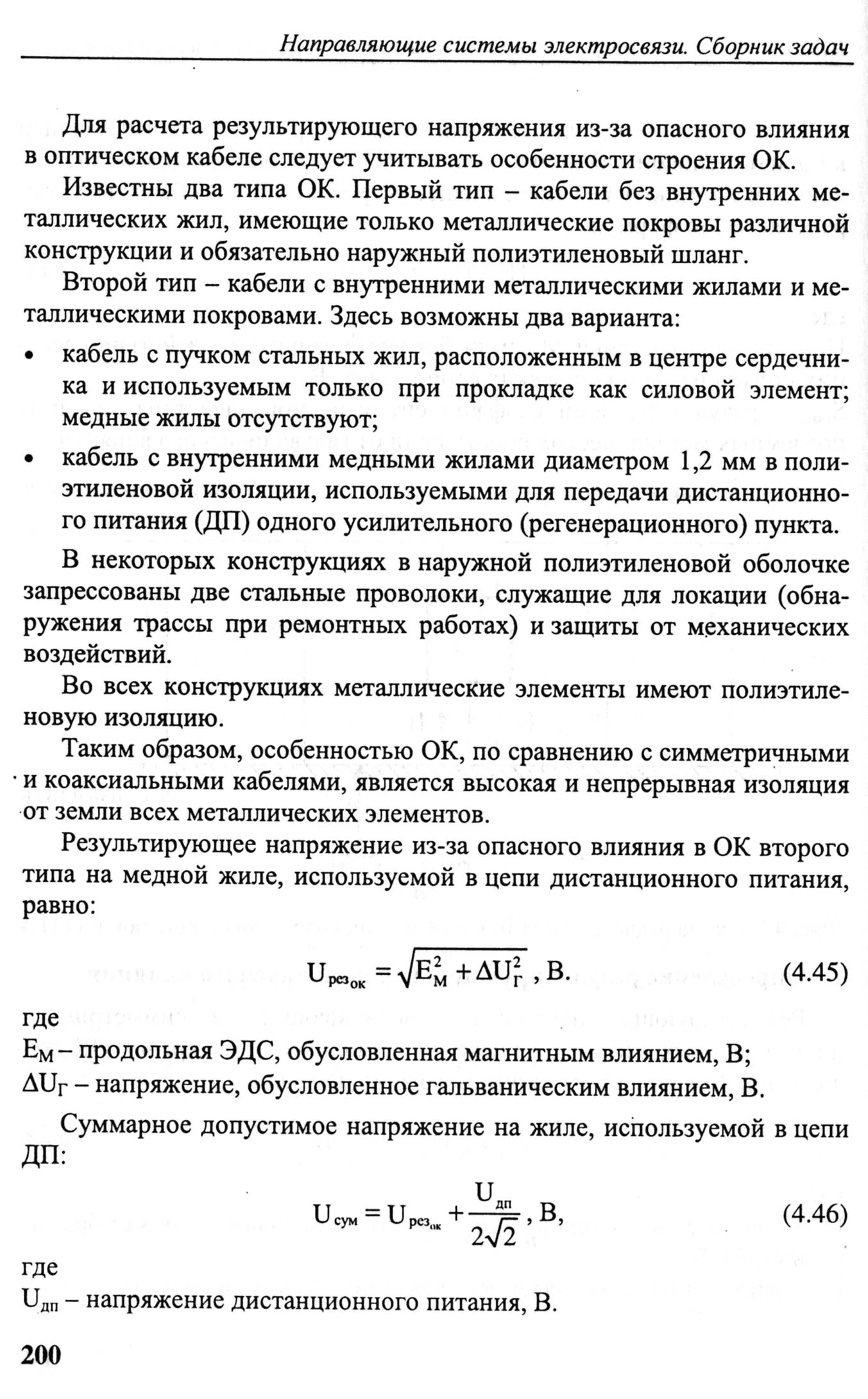 Направляющие системы электросвязи. Сборник задач

Для расчета результирующего напряжения из-за опасного влияния в оптическом кабеле следует учитывать особенности строения ОК.

Известны два типа ОК. Первый тип – кабели без внутренних металлических жил, имеющие только металлические покровы различной конструкции и обязательно наружный полиэтиленовый шланг.

Второй тип – кабели с внутренними металлическими жилами и металлическими покровами. Здесь возможны два варианта:

• кабель с пучком стальных жил, расположенным в центре сердечника и используемым только при прокладке как силовой элемент; медные жилы отсутствуют;
• кабель с внутренними медными жилами диаметром 1,2 мм в полиэтиленовой изоляции, используемыми для передачи дистанционного питания (ДП) одного усилительного (регенерационного) пункта.

В некоторых конструкциях в наружной полиэтиленовой оболочке запрессованы две стальные проволоки, служащие для локации (обнаружения трассы при ремонтных работах) и защиты от механических воздействий.

Во всех конструкциях металлические элементы имеют полиэтиленовую изоляцию.

Таким образом, особенностью ОК, по сравнению с симметричными и коаксиальными кабелями, является высокая и непрерывная изоляция от земли всех металлических элементов.

Результирующее напряжение из-за опасного влияния в ОК второго типа на медной жиле, используемой в цепи дистанционного питания, равно:

$U_{рез_{ок}} = \sqrt{E_М^2 + \Delta U_Г^2}$, В. (4.45)

где
$E_М$ – продольная ЭДС, обусловленная магнитным влиянием, В;
$\Delta U_Г$ – напряжение, обусловленное гальваническим влиянием, В.

Суммарное допустимое напряжение на жиле, используемой в цепи ДП:

$U_{сум} = U_{рез_{ок}} + \frac{U_{дп}}{2\sqrt{2}}$, В, (4.46)

где
$U_{дп}$ – напряжение дистанционного питания, В.

200